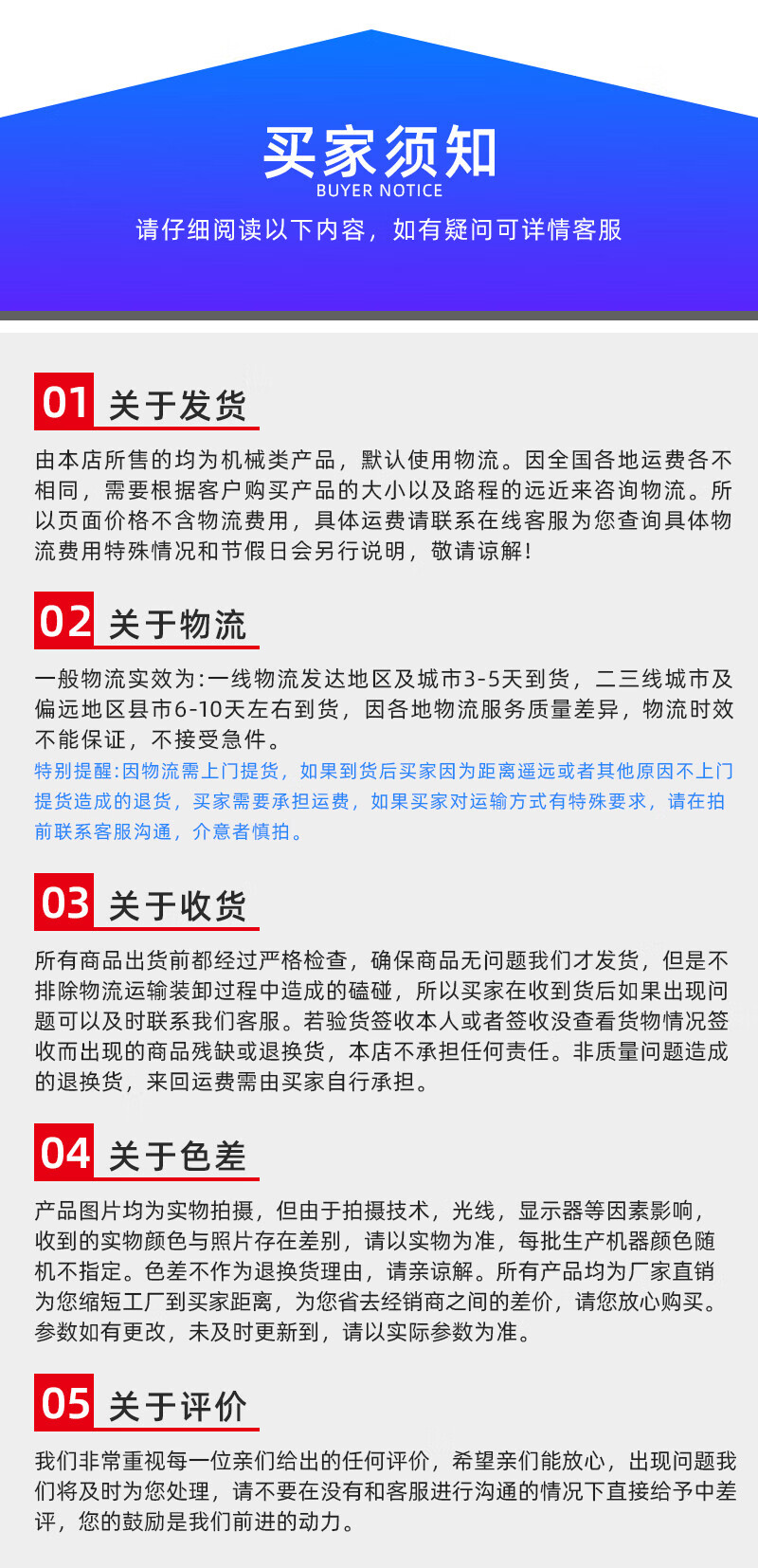 买家须知
BUYER NOTICE
请仔细阅读以下内容，如有疑问可详情客服

01 关于发货
由本店所售的均为机械类产品，默认使用物流。因全国各地运费各不相同，需要根据客户购买产品的大小以及路程的远近来咨询物流。所以页面价格不含物流费用，具体运费请联系在线客服为您查询具体物流费用特殊情况和节假日会另行说明，敬请谅解！

02 关于物流
一般物流实效为：一线物流发达地区及城市3-5天到货，二三线城市及偏远地区县市6-10天左右到货，因各地物流服务质量差异，物流时效不能保证，不接受急件。
特别提醒：因物流需上门提货，如果到货后买家因为距离遥远或者其他原因不上门提货造成的退货，买家需要承担运费，如果买家对运输方式有特殊要求，请在拍前联系客服沟通，介意者慎拍。

03 关于收货
所有商品出货前都经过严格检查，确保商品无问题我们才发货，但是不排除物流运输装卸过程中造成的磕碰，所以买家在收到货后如果出现问题可以及时联系我们客服。若验货签收本人或者签收没查看货物情况签收而出现的商品残缺或退换货，本店不承担任何责任。非质量问题造成的退换货，来回运费需由买家自行承担。

04 关于色差
产品图片均为实物拍摄，但由于拍摄技术，光线，显示器等因素影响，收到的实物颜色与照片存在差别，请以实物为准，每批生产机器颜色随机不指定。色差不作为退换货理由，请亲谅解。所有产品均为厂家直销为您缩短工厂到买家距离，为您省去经销商之间的差价，请您放心购买。参数如有更改，未及时更新到，请以实际参数为准。

05 关于评价
我们非常重视每一位亲们给出的任何评价，希望亲们能放心，出现问题我们将及时为您处理，请不要在没有和客服进行沟通的情况下直接给予中差评，您的鼓励是我们前进的动力。